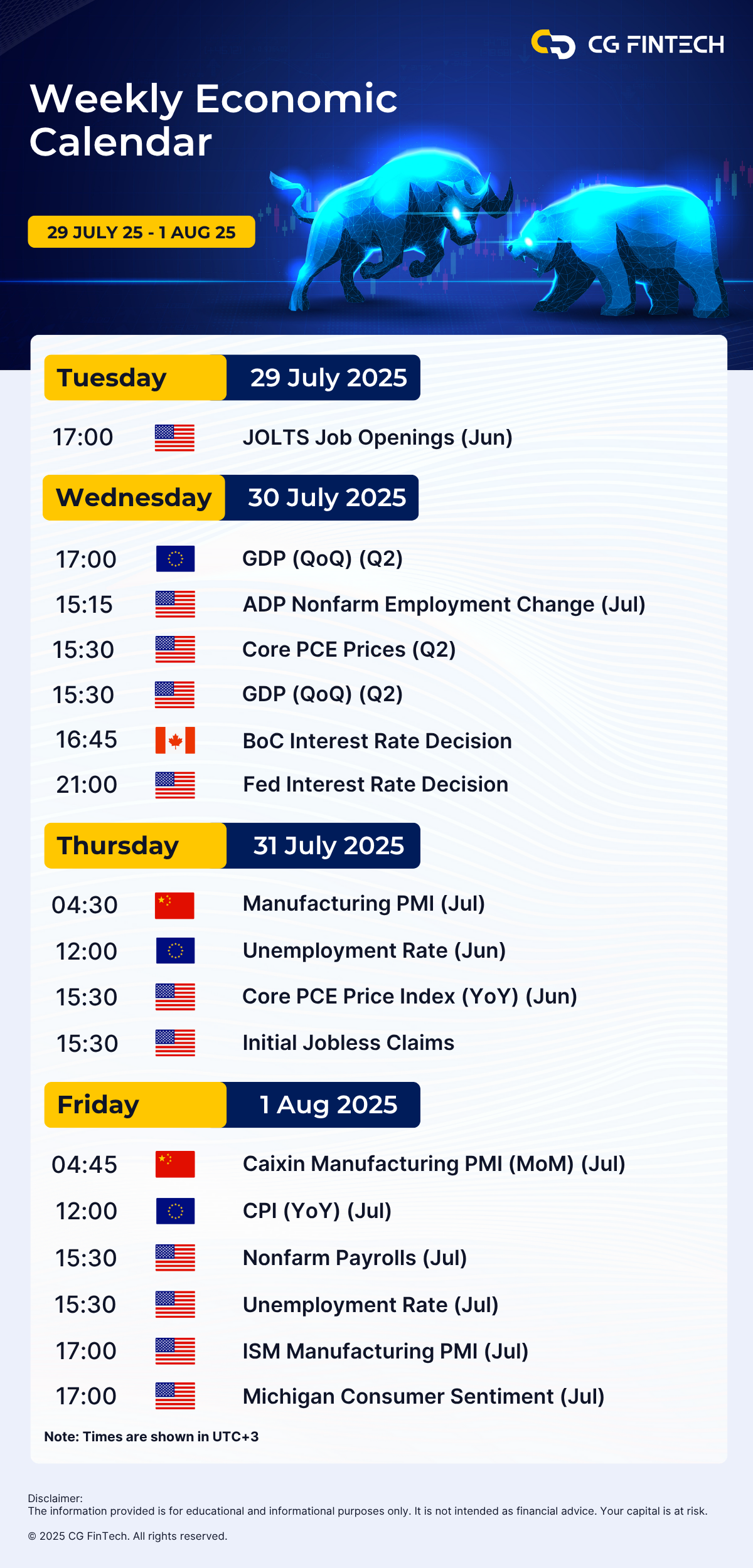 CG FINTECH

Weekly Economic Calendar

29 JULY 25 - 1 AUG 25

Tuesday 29 July 2025

17:00 JOLTS Job Openings (Jun)

Wednesday 30 July 2025

17:00 GDP (QoQ) (Q2)
15:15 ADP Nonfarm Employment Change (Jul)
15:30 Core PCE Prices (Q2)
15:30 GDP (QoQ) (Q2)
16:45 BoC Interest Rate Decision
21:00 Fed Interest Rate Decision

Thursday 31 July 2025

04:30 Manufacturing PMI (Jul)
12:00 Unemployment Rate (Jun)
15:30 Core PCE Price Index (YoY) (Jun)
15:30 Initial Jobless Claims

Friday 1 Aug 2025

04:45 Caixin Manufacturing PMI (MoM) (Jul)
12:00 CPI (YoY) (Jul)
15:30 Nonfarm Payrolls (Jul)
15:30 Unemployment Rate (Jul)
17:00 ISM Manufacturing PMI (Jul)
17:00 Michigan Consumer Sentiment (Jul)

Note: Times are shown in UTC+3

Disclaimer:
The information provided is for educational and informational purposes only. It is not intended as financial advice. Your capital is at risk.

© 2025 CG FinTech. All rights reserved.